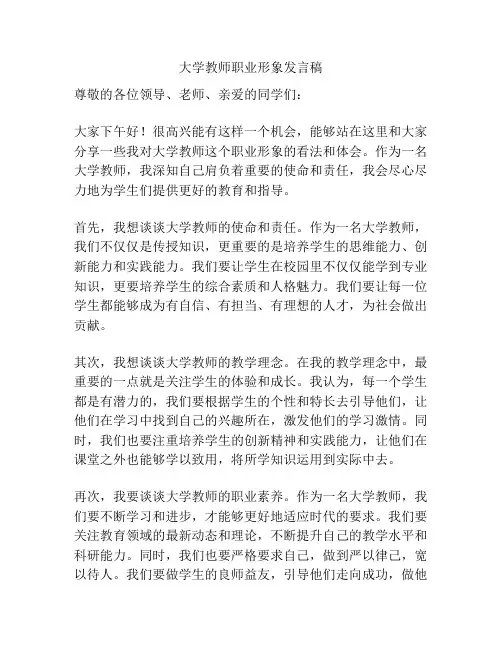 大学教师职业形象发言稿

尊敬的各位领导、老师、亲爱的同学们：

大家下午好！很高兴能有这样一个机会，能够站在这里和大家分享一些我对大学教师这个职业形象的看法和体会。作为一名大学教师，我深知自己肩负着重要的使命和责任，我会尽心尽力地为学生们提供更好的教育和指导。

首先，我想谈谈大学教师的使命和责任。作为一名大学教师，我们不仅仅是传授知识，更重要的是培养学生的思维能力、创新能力和实践能力。我们要让学生在校园里不仅仅能学到专业知识，更要培养学生的综合素质和人格魅力。我们要让每一位学生都能够成为有自信、有担当、有理想的人才，为社会做出贡献。

其次，我想谈谈大学教师的教学理念。在我的教学理念中，最重要的一点就是关注学生的体验和成长。我认为，每一个学生都是有潜力的，我们要根据学生的个性和特长去引导他们，让他们在学习中找到自己的兴趣所在，激发他们的学习激情。同时，我们也要注重培养学生的创新精神和实践能力，让他们在课堂之外也能够学以致用，将所学知识运用到实际中去。

再次，我要谈谈大学教师的职业素养。作为一名大学教师，我们要不断学习和进步，才能够更好地适应时代的要求。我们要关注教育领域的最新动态和理论，不断提升自己的教学水平和科研能力。同时，我们也要严格要求自己，做到严以律己，宽以待人。我们要做学生的良师益友，引导他们走向成功，做他